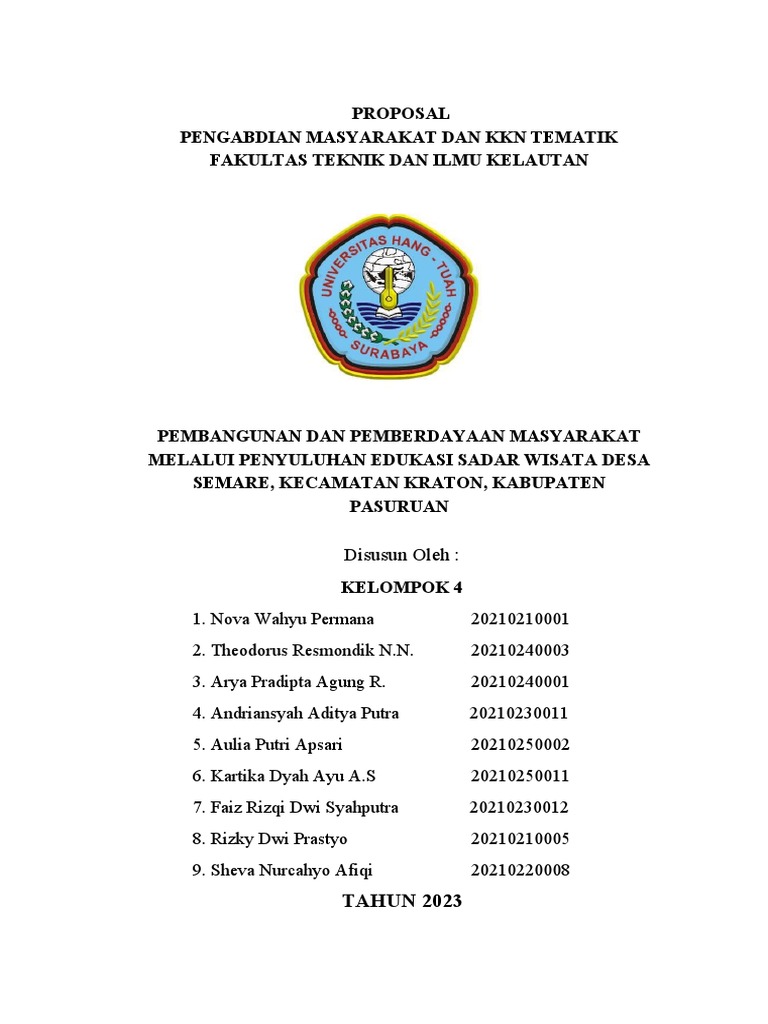 PROPOSAL
PENGABDIAN MASYARAKAT DAN KKN TEMATIK
FAKULTAS TEKNIK DAN ILMU KELAUTAN

UNIVERSITAS HANG - TUAH
SURABAYA

PEMBANGUNAN DAN PEMBERDAYAAN MASYARAKAT MELALUI PENYULUHAN EDUKASI SADAR WISATA DESA SEMARE, KECAMATAN KRATON, KABUPATEN PASURUAN

Disusun Oleh :

KELOMPOK 4

1. Nova Wahyu Permana 20210210001
2. Theodorus Resmondik N.N. 20210240003
3. Arya Pradipta Agung R. 20210240001
4. Andriansyah Aditya Putra 20210230011
5. Aulia Putri Apsari 20210250002
6. Kartika Dyah Ayu A.S 20210250011
7. Faiz Rizqi Dwi Syahputra 20210230012
8. Rizky Dwi Prastyo 20210210005
9. Sheva Nurcahyo Afiqi 20210220008

TAHUN 2023